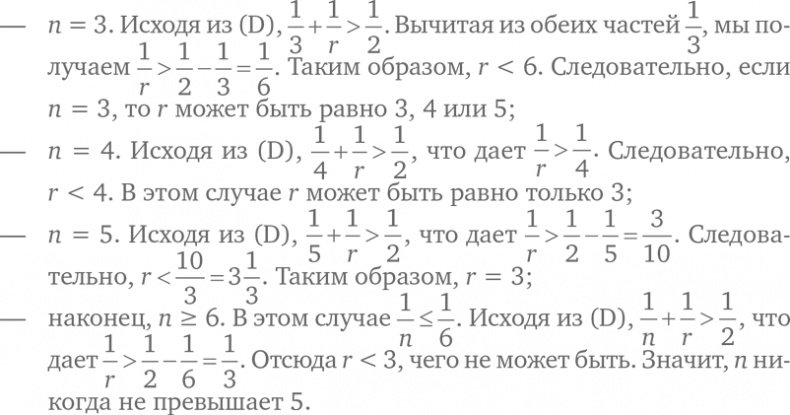 — $n = 3$. Исходя из (D), $\frac{1}{3}+\frac{1}{r}>\frac{1}{2}$. Вычитая из обеих частей $\frac{1}{3}$, мы получаем $\frac{1}{r}>\frac{1}{2}-\frac{1}{3}=\frac{1}{6}$. Таким образом, $r < 6$. Следовательно, если $n = 3$, то $r$ может быть равно 3, 4 или 5;

— $n = 4$. Исходя из (D), $\frac{1}{4}+\frac{1}{r}>\frac{1}{2}$, что дает $\frac{1}{r}>\frac{1}{4}$. Следовательно, $r < 4$. В этом случае $r$ может быть равно только 3;

— $n = 5$. Исходя из (D), $\frac{1}{5}+\frac{1}{r}>\frac{1}{2}$, что дает $\frac{1}{r}>\frac{1}{2}-\frac{1}{5}=\frac{3}{10}$. Следовательно, $r<\frac{10}{3}=3\frac{1}{3}$. Таким образом, $r = 3$;

— наконец, $n \geq 6$. В этом случае $\frac{1}{n}\leq\frac{1}{6}$. Исходя из (D), $\frac{1}{n}+\frac{1}{r}>\frac{1}{2}$, что дает $\frac{1}{r}>\frac{1}{2}-\frac{1}{6}=\frac{1}{3}$. Отсюда $r < 3$, чего не может быть. Значит, $n$ никогда не превышает 5.